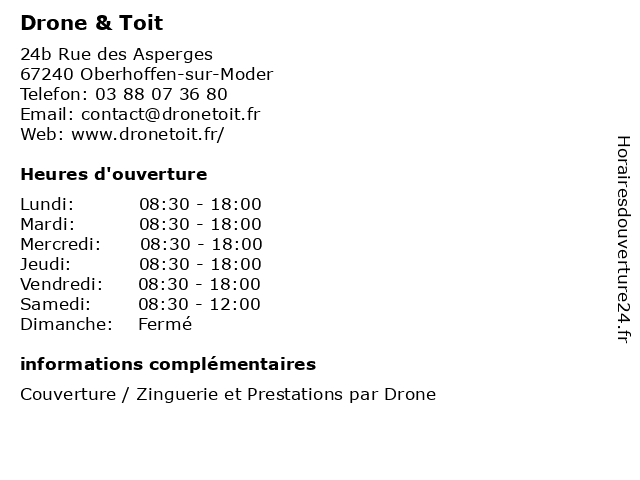 Drone & Toit

24b Rue des Asperges
67240 Oberhoffen-sur-Moder
Telefon: 03 88 07 36 80
Email: contact@dronetoit.fr
Web: www.dronetoit.fr/

Heures d'ouverture

| | |
|---|---|
| Lundi: | 08:30 - 18:00 |
| Mardi: | 08:30 - 18:00 |
| Mercredi: | 08:30 - 18:00 |
| Jeudi: | 08:30 - 18:00 |
| Vendredi: | 08:30 - 18:00 |
| Samedi: | 08:30 - 12:00 |
| Dimanche: | Fermé |

informations complémentaires

Couverture / Zinguerie et Prestations par Drone

Horairesdouverture24.fr